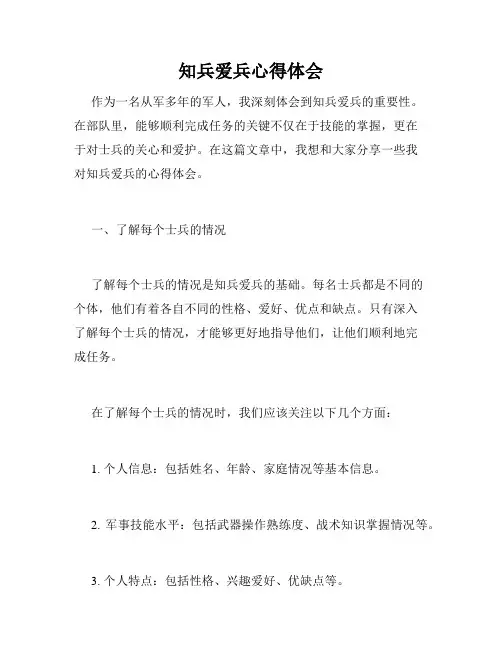 知兵爱兵心得体会

作为一名从军多年的军人，我深刻体会到知兵爱兵的重要性。在部队里，能够顺利完成任务的关键不仅在于技能的掌握，更在于对士兵的关心和爱护。在这篇文章中，我想和大家分享一些我对知兵爱兵的心得体会。

一、了解每个士兵的情况

了解每个士兵的情况是知兵爱兵的基础。每名士兵都是不同的个体，他们有着各自不同的性格、爱好、优点和缺点。只有深入了解每个士兵的情况，才能够更好地指导他们，让他们顺利地完成任务。

在了解每个士兵的情况时，我们应该关注以下几个方面：

1. 个人信息：包括姓名、年龄、家庭情况等基本信息。

2. 军事技能水平：包括武器操作熟练度、战术知识掌握情况等。

3. 个人特点：包括性格、兴趣爱好、优缺点等。